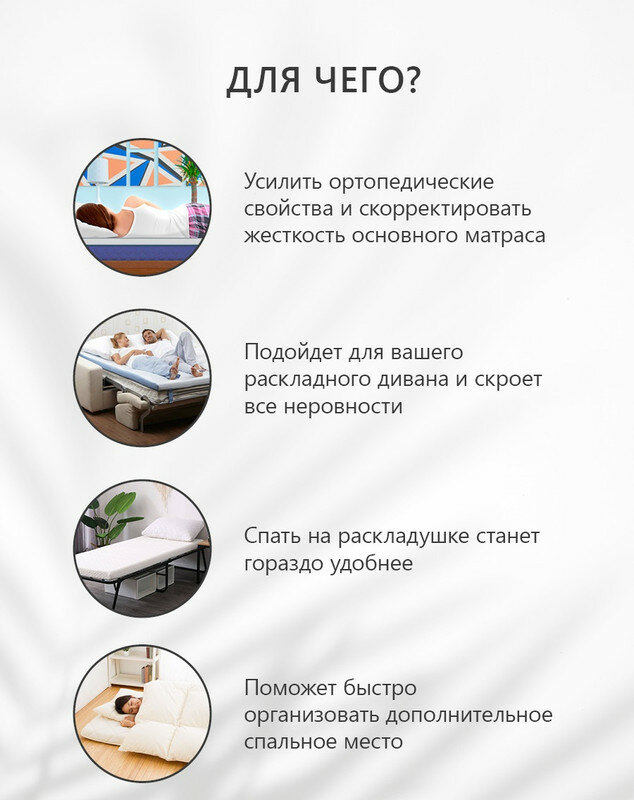 ДЛЯ ЧЕГО?

Усилить ортопедические свойства и скорректировать жесткость основного матраса

Подойдет для вашего раскладного дивана и скроет все неровности

Спать на раскладушке станет гораздо удобнее

Поможет быстро организовать дополнительное спальное место